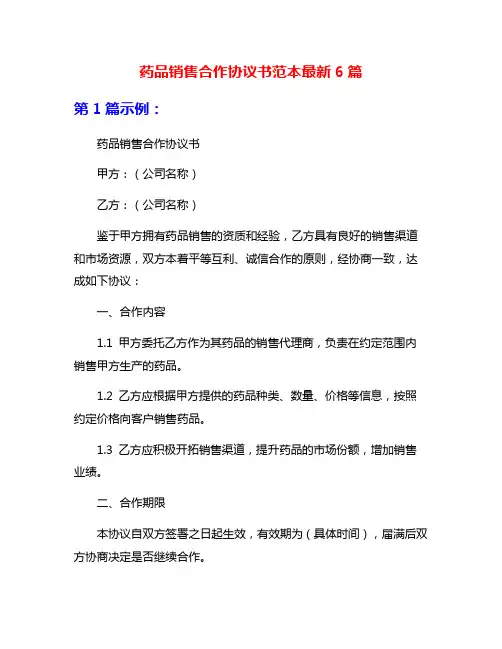 药品销售合作协议书范本最新 6 篇

第 1 篇示例：

药品销售合作协议书

甲方：（公司名称）

乙方：（公司名称）

鉴于甲方拥有药品销售的资质和经验，乙方具有良好的销售渠道和市场资源，双方本着平等互利、诚信合作的原则，经协商一致，达成如下协议：

一、合作内容

1.1 甲方委托乙方作为其药品的销售代理商，负责在约定范围内销售甲方生产的药品。

1.2 乙方应根据甲方提供的药品种类、数量、价格等信息，按照约定价格向客户销售药品。

1.3 乙方应积极开拓销售渠道，提升药品的市场份额，增加销售业绩。

二、合作期限

本协议自双方签署之日起生效，有效期为（具体时间），届满后双方协商决定是否继续合作。